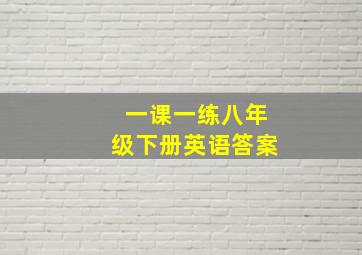 一课一练八年级下册英语答案